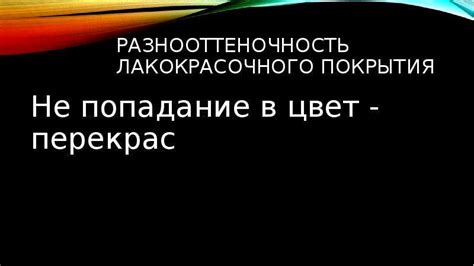 РАЗНООТТЕНОЧНОСТЬ ЛАКОКРАСОЧНОГО ПОКРЫТИЯ

Не попадание в цвет - перекрас